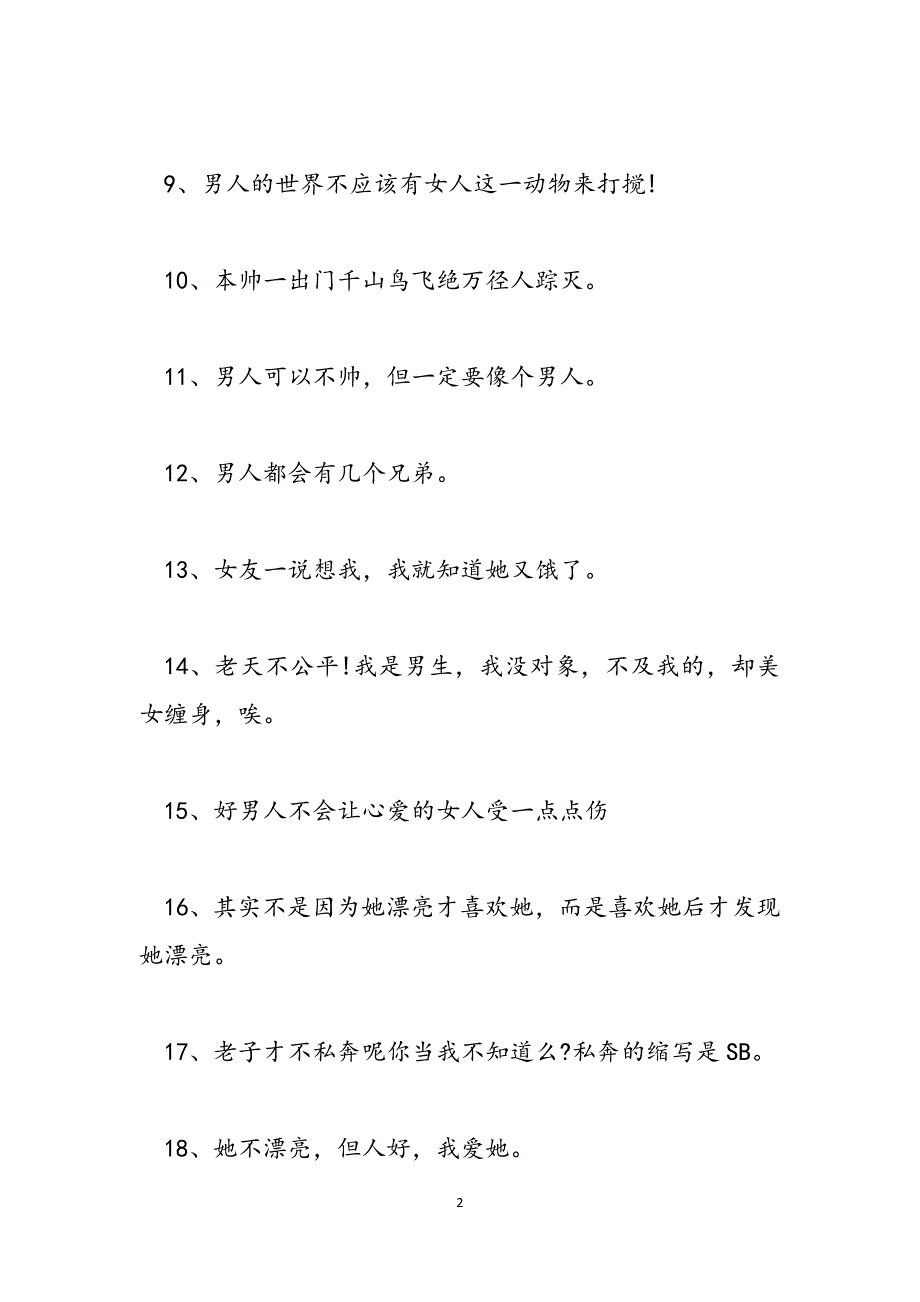 9、男人的世界不应该有女人这一动物来打搅!

10、本帅一出门千山鸟飞绝万径人踪灭。

11、男人可以不帅，但一定要像个男人。

12、男人都会有几个兄弟。

13、女友一说想我，我就知道她又饿了。

14、老天不公平!我是男生，我没对象，不及我的，却美女缠身，唉。

15、好男人不会让心爱的女人受一点点伤

16、其实不是因为她漂亮才喜欢她，而是喜欢她后才发现她漂亮。

17、老子才不私奔呢你当我不知道么?私奔的缩写是SB。

18、她不漂亮，但人好，我爱她。

2